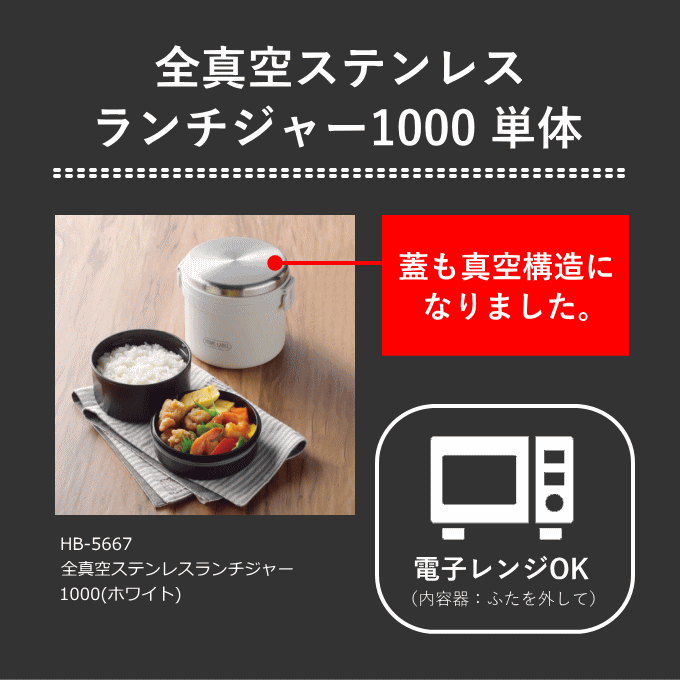 全真空ステンレス
ランチジャー1000 単体

蓋も真空構造に
なりました。

HB-5667
全真空ステンレスランチジャー
1000(ホワイト)

電子レンジOK
（内容器：ふたを外して）